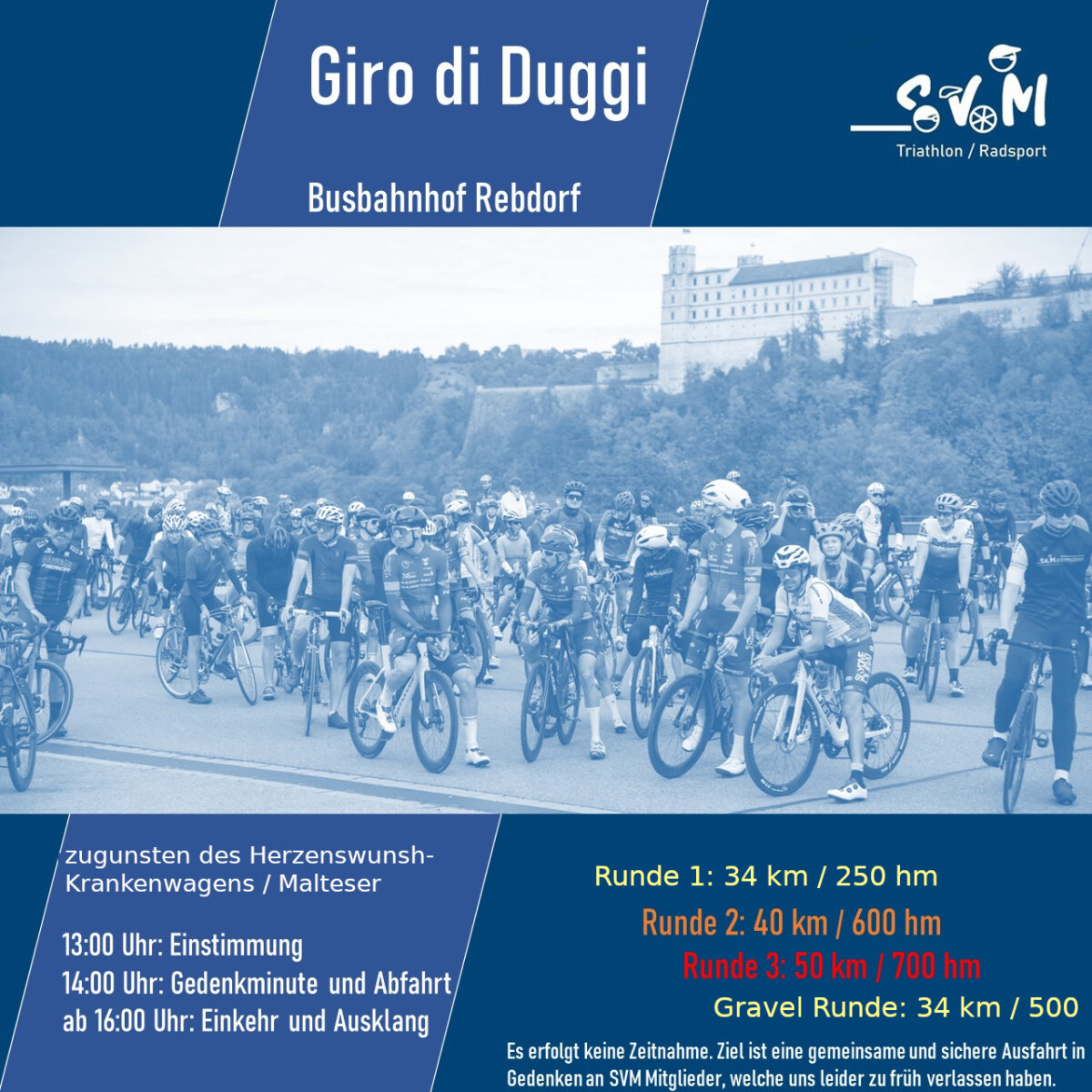 Giro di Duggi

Busbahnhof Rebdorf

SVM
Triathlon / Radsport

zugunsten des Herzenswunsh-Krankenwagens / Malteser

13:00 Uhr: Einstimmung
14:00 Uhr: Gedenkminute und Abfahrt
ab 16:00 Uhr: Einkehr und Ausklang

Runde 1: 34 km / 250 hm
Runde 2: 40 km / 600 hm
Runde 3: 50 km / 700 hm
Gravel Runde: 34 km / 500

Es erfolgt keine Zeitnahme. Ziel ist eine gemeinsame und sichere Ausfahrt in Gedenken an SVM Mitglieder, welche uns leider zu früh verlassen haben.